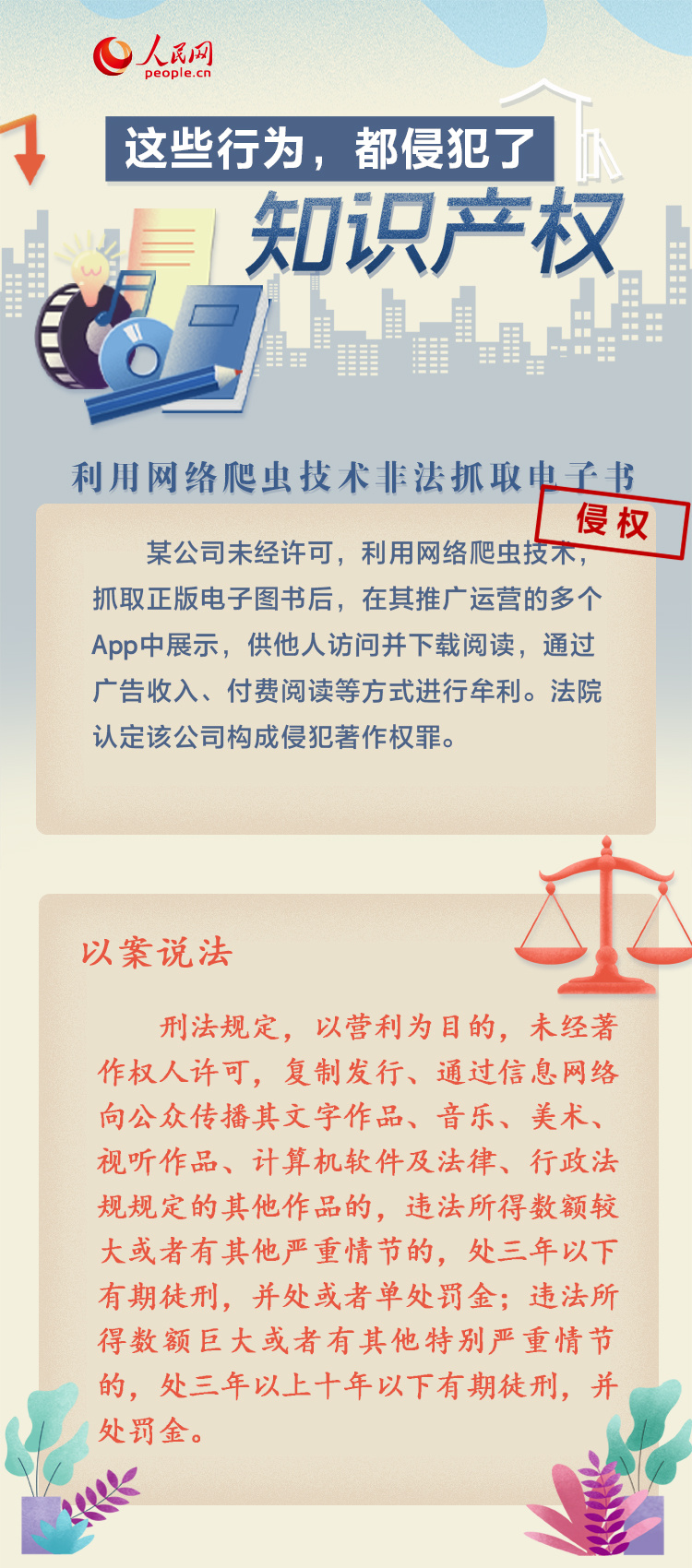 人民网
people.cn

这些行为，都侵犯了

知识产权

利用网络爬虫技术非法抓取电子书

侵权

某公司未经许可，利用网络爬虫技术，抓取正版电子图书后，在其推广运营的多个App中展示，供他人访问并下载阅读，通过广告收入、付费阅读等方式进行牟利。法院认定该公司构成侵犯著作权罪。

以案说法

刑法规定，以营利为目的，未经著作权人许可，复制发行、通过信息网络向公众传播其文字作品、音乐、美术、视听作品、计算机软件及法律、行政法规规定的其他作品的，违法所得数额较大或者有其他严重情节的，处三年以下有期徒刑，并处或者单处罚金；违法所得数额巨大或者有其他特别严重情节的，处三年以上十年以下有期徒刑，并处罚金。